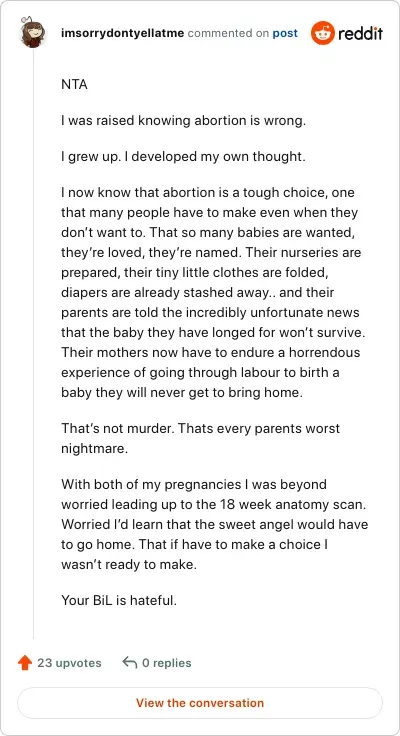 imsorrydontyellatme commented on post

reddit

NTA

I was raised knowing abortion is wrong.

I grew up. I developed my own thought.

I now know that abortion is a tough choice, one that many people have to make even when they don't want to. That so many babies are wanted, they're loved, they're named. Their nurseries are prepared, their tiny little clothes are folded, diapers are already stashed away.. and their parents are told the incredibly unfortunate news that the baby they have longed for won't survive. Their mothers now have to endure a horrendous experience of going through labour to birth a baby they will never get to bring home.

That's not murder. Thats every parents worst nightmare.

With both of my pregnancies I was beyond worried leading up to the 18 week anatomy scan. Worried I'd learn that the sweet angel would have to go home. That if have to make a choice I wasn't ready to make.

Your BiL is hateful.

23 upvotes

0 replies

View the conversation